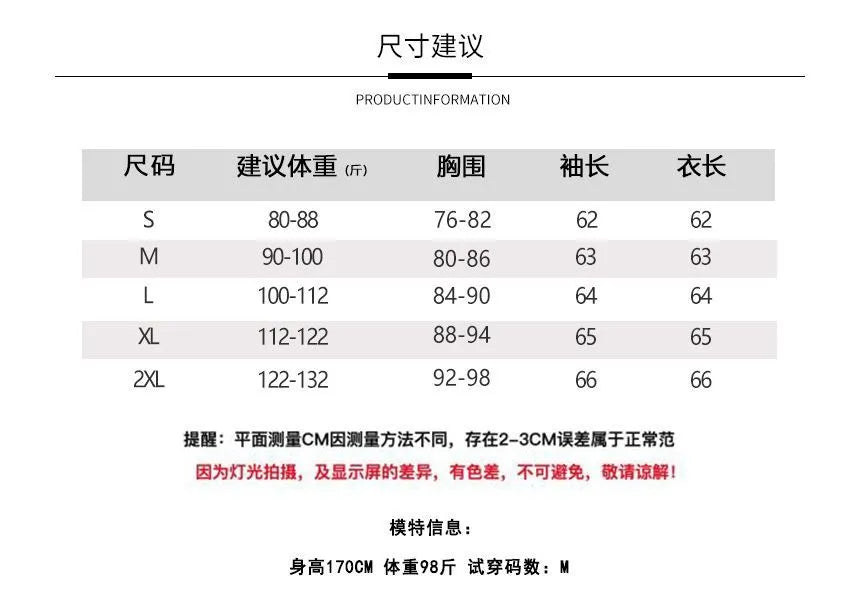 尺寸建议

PRODUCTINFORMATION

| 尺码 | 建议体重(斤) | 胸围 | 袖长 | 衣长 |
|---|---|---|---|---|
| S | 80-88 | 76-82 | 62 | 62 |
| M | 90-100 | 80-86 | 63 | 63 |
| L | 100-112 | 84-90 | 64 | 64 |
| XL | 112-122 | 88-94 | 65 | 65 |
| 2XL | 122-132 | 92-98 | 66 | 66 |

提醒：平面测量CM因测量方法不同，存在2-3CM误差属于正常范

因为灯光拍摄，及显示屏的差异，有色差，不可避免，敬请谅解！

模特信息：

身高170CM 体重98斤 试穿码数：M